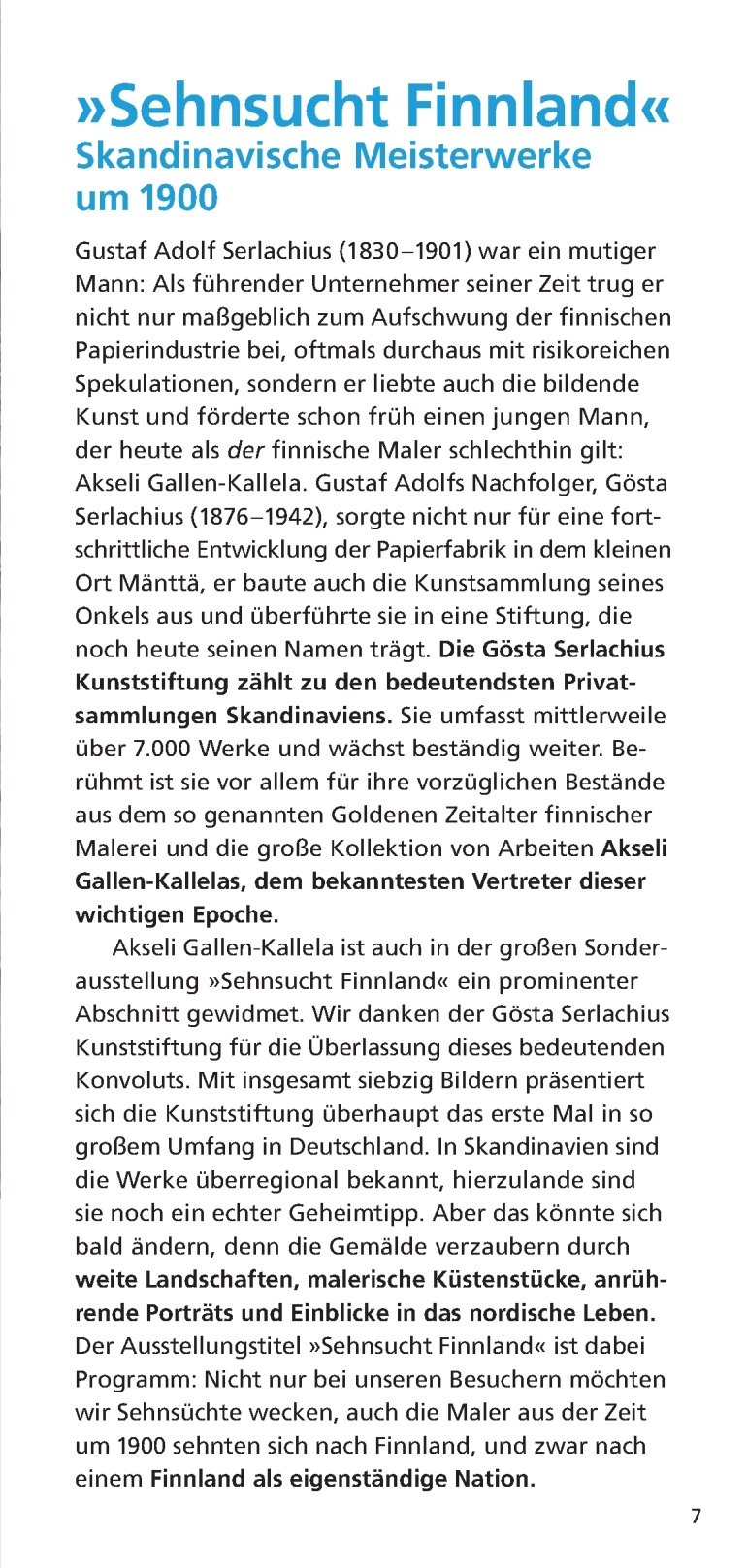 »Sehnsucht Finnland«
Skandinavische Meisterwerke um 1900

Gustaf Adolf Serlachius (1830–1901) war ein mutiger Mann: Als führender Unternehmer seiner Zeit trug er nicht nur maßgeblich zum Aufschwung der finnischen Papierindustrie bei, oftmals durchaus mit risikoreichen Spekulationen, sondern er liebte auch die bildende Kunst und förderte schon früh einen jungen Mann, der heute als der finnische Maler schlechthin gilt: Akseli Gallen-Kallela. Gustaf Adolfs Nachfolger, Gösta Serlachius (1876–1942), sorgte nicht nur für eine fortschrittliche Entwicklung der Papierfabrik in dem kleinen Ort Mänttä, er baute auch die Kunstsammlung seines Onkels aus und überführte sie in eine Stiftung, die noch heute seinen Namen trägt. Die Gösta Serlachius Kunststiftung zählt zu den bedeutendsten Privatsammlungen Skandinaviens. Sie umfasst mittlerweile über 7.000 Werke und wächst beständig weiter. Berühmt ist sie vor allem für ihre vorzüglichen Bestände aus dem so genannten Goldenen Zeitalter finnischer Malerei und die große Kollektion von Arbeiten Akseli Gallen-Kallelas, dem bekanntesten Vertreter dieser wichtigen Epoche.

Akseli Gallen-Kallela ist auch in der großen Sonderausstellung »Sehnsucht Finnland« ein prominenter Abschnitt gewidmet. Wir danken der Gösta Serlachius Kunststiftung für die Überlassung dieses bedeutenden Konvoluts. Mit insgesamt siebzig Bildern präsentiert sich die Kunststiftung überhaupt das erste Mal in so großem Umfang in Deutschland. In Skandinavien sind die Werke überregional bekannt, hierzulande sind sie noch ein echter Geheimtipp. Aber das könnte sich bald ändern, denn die Gemälde verzaubern durch weite Landschaften, malerische Küstenstücke, anrührende Porträts und Einblicke in das nordische Leben. Der Ausstellungstitel »Sehnsucht Finnland« ist dabei Programm: Nicht nur bei unseren Besuchern möchten wir Sehnsüchte wecken, auch die Maler aus der Zeit um 1900 sehnten sich nach Finnland, und zwar nach einem Finnland als eigenständige Nation.

7